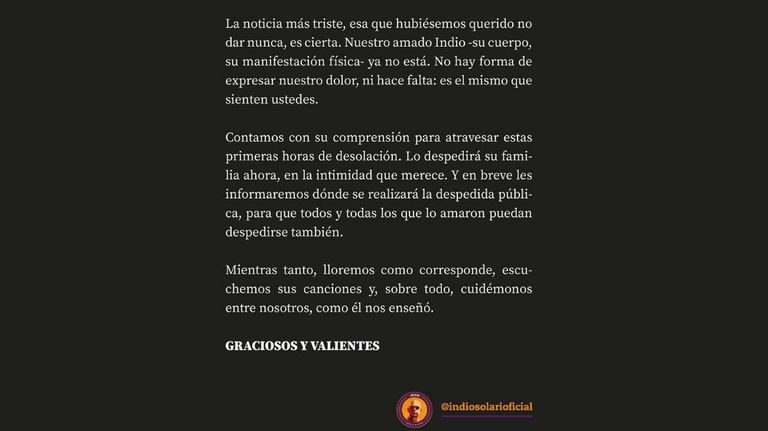 La noticia más triste, esa que hubiésemos querido no dar nunca, es cierta. Nuestro amado Indio -su cuerpo, su manifestación física- ya no está. No hay forma de expresar nuestro dolor, ni hace falta: es el mismo que sienten ustedes.

Contamos con su comprensión para atravesar estas primeras horas de desolación. Lo despedirá su familia ahora, en la intimidad que merece. Y en breve les informaremos dónde se realizará la despedida pública, para que todos y todas los que lo amaron puedan despedirse también.

Mientras tanto, lloremos como corresponde, escuchemos sus canciones y, sobre todo, cuidémonos entre nosotros, como él nos enseñó.

GRACIOSOS Y VALIENTES

@indiosolarioficial